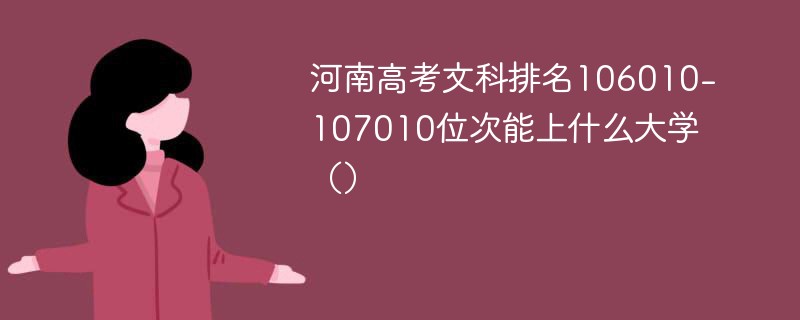 河南高考文科排名106010-107010位次能上什么大学（）